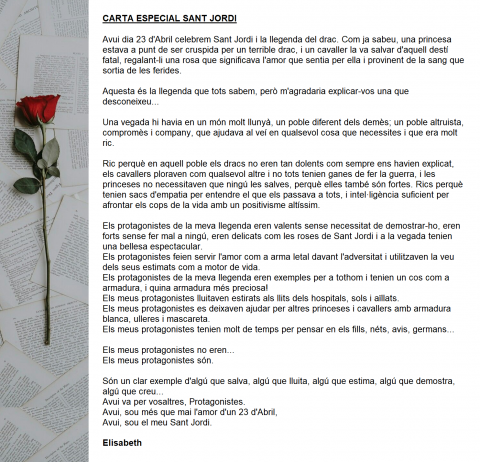 CARTA ESPECIAL SANT JORDI

Avui dia 23 d'Abril celebrem Sant Jordi i la llegenda del drac. Com ja sabeu, una princesa estava a punt de ser cruspida per un terrible drac, i un cavaller la va salvar d'aquell destí fatal, regalant-li una rosa que significava l'amor que sentia per ella i provinent de la sang que sortia de les ferides.

Aquesta és la llegenda que tots sabem, però m'agradaria explicar-vos una que desconeixeu...

Una vegada hi havia en un món molt llunyà, un poble diferent dels demès; un poble altruista, compromès i company, que ajudava al veí en qualsevol cosa que necessites i que era molt ric.

Ric perquè en aquell poble els dracs no eren tan dolents com sempre ens havien explicat, els cavallers ploraven com qualsevol altre i no tots tenien ganes de fer la guerra, i les princeses no necessitaven que ningú les salves, perquè elles també són fortes. Rics perquè tenien sacs d'empatia per entendre el que els passava a tots, i intel·ligència suficient per afrontar els cops de la vida amb un positivisme altíssim.

Els protagonistes de la meva llegenda eren valents sense necessitat de demostrar-ho, eren forts sense fer mal a ningú, eren delicats com les roses de Sant Jordi i a la vegada tenien una bellesa espectacular.
Els protagonistes feien servir l'amor com a arma letal davant l'adversitat i utilitzaven la veu dels seus estimats com a motor de vida.
Els protagonistes de la meva llegenda eren exemples per a tothom i tenien un cos com a armadura, i quina armadura més preciosa!
Els meus protagonistes lluitaven estirats als llits dels hospitals, sols i aïllats.
Els meus protagonistes es deixaven ajudar per altres princeses i cavallers amb armadura blanca, ulleres i mascareta.
Els meus protagonistes tenien molt de temps per pensar en els fills, néts, avis, germans...

Els meus protagonistes no eren...
Els meus protagonistes són.

Són un clar exemple d'algú que salva, algú que lluita, algú que estima, algú que demostra, algú que creu...
Avui va per vosaltres, Protagonistes.
Avui, sou més que mai l'amor d'un 23 d'Abril,
Avui, sou el meu Sant Jordi.

Elisabeth